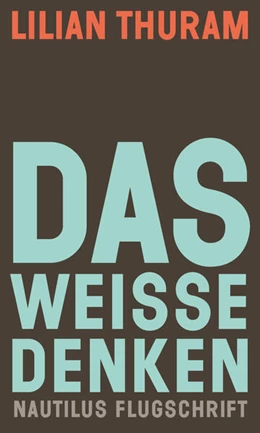 LILIAN THURAM

DAS WEISSE DENKEN

NAUTILUS FLUGSCHRIFT